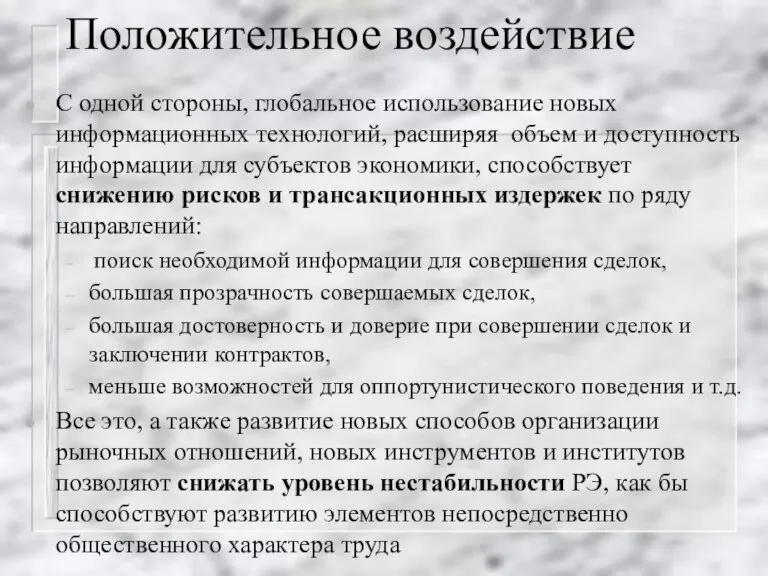 Положительное воздействие

С одной стороны, глобальное использование новых информационных технологий, расширяя объем и доступность информации для субъектов экономики, способствует снижению рисков и трансакционных издержек по ряду направлений:

– поиск необходимой информации для совершения сделок,
– большая прозрачность совершаемых сделок,
– большая достоверность и доверие при совершении сделок и заключении контрактов,
– меньше возможностей для оппортунистического поведения и т.д.

Все это, а также развитие новых способов организации рыночных отношений, новых инструментов и институтов позволяют снижать уровень нестабильности РЭ, как бы способствуют развитию элементов непосредственно общественного характера труда